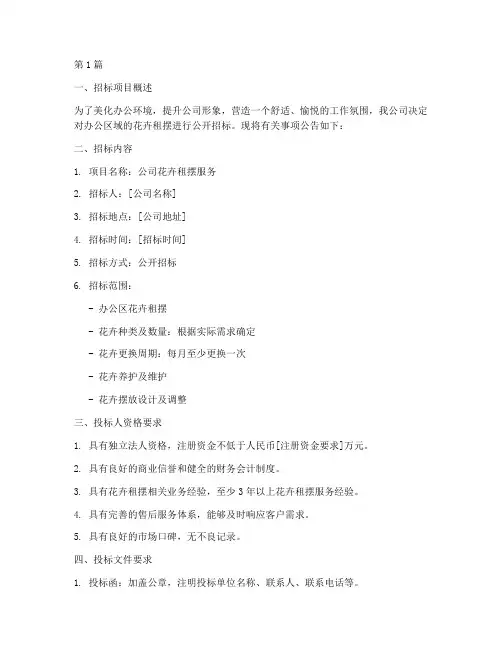 第 1 篇

一、招标项目概述

为了美化办公环境，提升公司形象，营造一个舒适、愉悦的工作氛围，我公司决定对办公区域的花卉租摆进行公开招标。现将有关事项公告如下：

二、招标内容

1. 项目名称：公司花卉租摆服务

2. 招标人：[公司名称]

3. 招标地点：[公司地址]

4. 招标时间：[招标时间]

5. 招标方式：公开招标

6. 招标范围：

- 办公区花卉租摆

- 花卉种类及数量：根据实际需求确定

- 花卉更换周期：每月至少更换一次

- 花卉养护及维护

- 花卉摆放设计及调整

三、投标人资格要求

1. 具有独立法人资格，注册资金不低于人民币[注册资金要求]万元。

2. 具有良好的商业信誉和健全的财务会计制度。

3. 具有花卉租摆相关业务经验，至少 3 年以上花卉租摆服务经验。

4. 具有完善的售后服务体系，能够及时响应客户需求。

5. 具有良好的市场口碑，无不良记录。

四、投标文件要求

1. 投标函：加盖公章，注明投标单位名称、联系人、联系电话等。